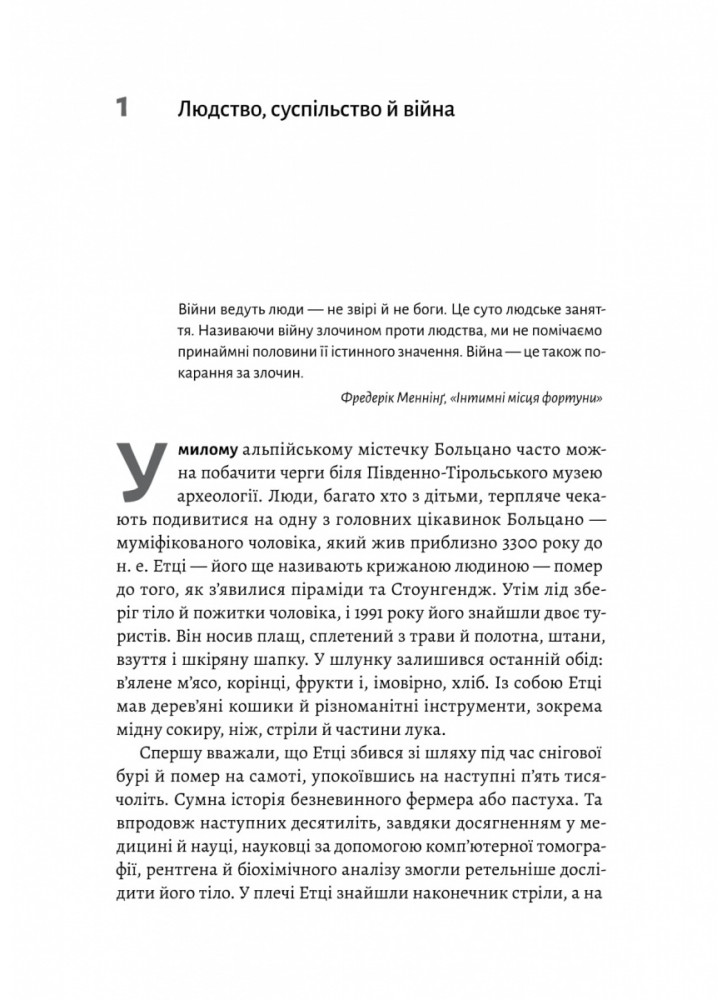 1 Людство, суспільство й війна

Війни ведуть люди — не звірі й не боги. Це суто людське заняття. Називаючи війну злочином проти людства, ми не помічаємо принаймні половини її істинного значення. Війна — це також покарання за злочин.

Фредерік Меннінґ, «Інтимні місця фортуни»

У милому альпійському містечку Больцано часто можна побачити черги біля Південно-Тірольського музею археології. Люди, багато хто з дітьми, терпляче чекають подивитися на одну з головних цікавинок Больцано — муміфікованого чоловіка, який жив приблизно 3300 року до н. е. Етці — його ще називають крижаною людиною — помер до того, як з'явилися піраміди та Стоунгендж. Утім лід зберіг тіло й пожитки чоловіка, і 1991 року його знайшли двоє туристів. Він носив плащ, сплетений з трави й полотна, штани, взуття і шкіряну шапку. У шлунку залишився останній обід: в'ялене м'ясо, корінці, фрукти і, імовірно, хліб. Із собою Етці мав дерев'яні кошики й різноманітні інструменти, зокрема мідну сокиру, ніж, стріли й частини лука.

Спершу вважали, що Етці збився зі шляху під час снігової бурі й помер на самоті, упокоївшись на наступні п'ять тисячоліть. Сумна історія безневинного фермера або пастуха. Та впродовж наступних десятиліть, завдяки досягненням у медицині й науці, науковці за допомогою комп'ютерної томографії, рентгена й біохімічного аналізу змогли ретельніше дослідити його тіло. У плечі Етці знайшли наконечник стріли, а на